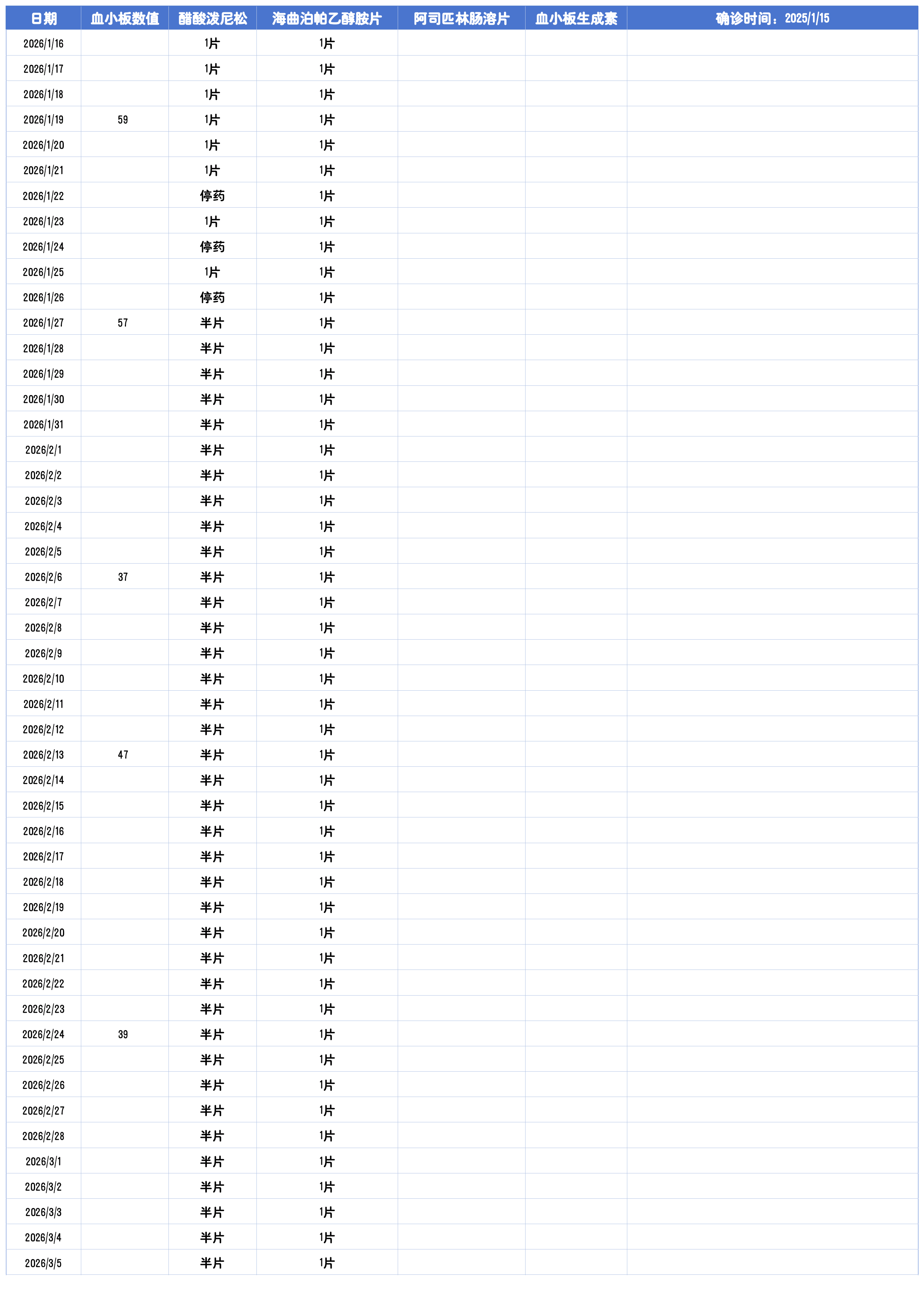 | 日期 | 血小板数值 | 醋酸泼尼松 | 海曲泊帕乙醇胺片 | 阿司匹林肠溶片 | 血小板生成素 | 确诊时间：2025/1/15 |
|---|---|---|---|---|---|---|
| 2026/1/16 |  | 1片 | 1片 |  |  |  |
| 2026/1/17 |  | 1片 | 1片 |  |  |  |
| 2026/1/18 |  | 1片 | 1片 |  |  |  |
| 2026/1/19 | 59 | 1片 | 1片 |  |  |  |
| 2026/1/20 |  | 1片 | 1片 |  |  |  |
| 2026/1/21 |  | 1片 | 1片 |  |  |  |
| 2026/1/22 |  | 停药 | 1片 |  |  |  |
| 2026/1/23 |  | 1片 | 1片 |  |  |  |
| 2026/1/24 |  | 停药 | 1片 |  |  |  |
| 2026/1/25 |  | 1片 | 1片 |  |  |  |
| 2026/1/26 |  | 停药 | 1片 |  |  |  |
| 2026/1/27 | 57 | 半片 | 1片 |  |  |  |
| 2026/1/28 |  | 半片 | 1片 |  |  |  |
| 2026/1/29 |  | 半片 | 1片 |  |  |  |
| 2026/1/30 |  | 半片 | 1片 |  |  |  |
| 2026/1/31 |  | 半片 | 1片 |  |  |  |
| 2026/2/1 |  | 半片 | 1片 |  |  |  |
| 2026/2/2 |  | 半片 | 1片 |  |  |  |
| 2026/2/3 |  | 半片 | 1片 |  |  |  |
| 2026/2/4 |  | 半片 | 1片 |  |  |  |
| 2026/2/5 |  | 半片 | 1片 |  |  |  |
| 2026/2/6 | 37 | 半片 | 1片 |  |  |  |
| 2026/2/7 |  | 半片 | 1片 |  |  |  |
| 2026/2/8 |  | 半片 | 1片 |  |  |  |
| 2026/2/9 |  | 半片 | 1片 |  |  |  |
| 2026/2/10 |  | 半片 | 1片 |  |  |  |
| 2026/2/11 |  | 半片 | 1片 |  |  |  |
| 2026/2/12 |  | 半片 | 1片 |  |  |  |
| 2026/2/13 | 47 | 半片 | 1片 |  |  |  |
| 2026/2/14 |  | 半片 | 1片 |  |  |  |
| 2026/2/15 |  | 半片 | 1片 |  |  |  |
| 2026/2/16 |  | 半片 | 1片 |  |  |  |
| 2026/2/17 |  | 半片 | 1片 |  |  |  |
| 2026/2/18 |  | 半片 | 1片 |  |  |  |
| 2026/2/19 |  | 半片 | 1片 |  |  |  |
| 2026/2/20 |  | 半片 | 1片 |  |  |  |
| 2026/2/21 |  | 半片 | 1片 |  |  |  |
| 2026/2/22 |  | 半片 | 1片 |  |  |  |
| 2026/2/23 |  | 半片 | 1片 |  |  |  |
| 2026/2/24 | 39 | 半片 | 1片 |  |  |  |
| 2026/2/25 |  | 半片 | 1片 |  |  |  |
| 2026/2/26 |  | 半片 | 1片 |  |  |  |
| 2026/2/27 |  | 半片 | 1片 |  |  |  |
| 2026/2/28 |  | 半片 | 1片 |  |  |  |
| 2026/3/1 |  | 半片 | 1片 |  |  |  |
| 2026/3/2 |  | 半片 | 1片 |  |  |  |
| 2026/3/3 |  | 半片 | 1片 |  |  |  |
| 2026/3/4 |  | 半片 | 1片 |  |  |  |
| 2026/3/5 |  | 半片 | 1片 |  |  |  |